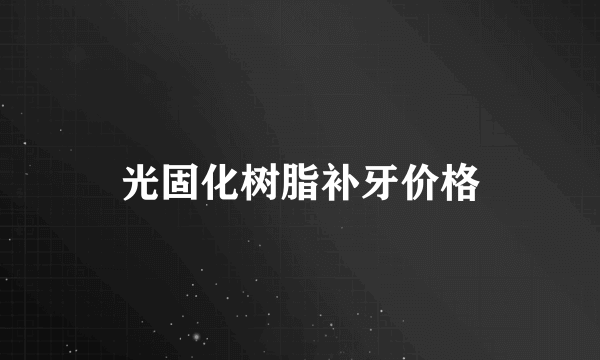 光固化树脂补牙价格